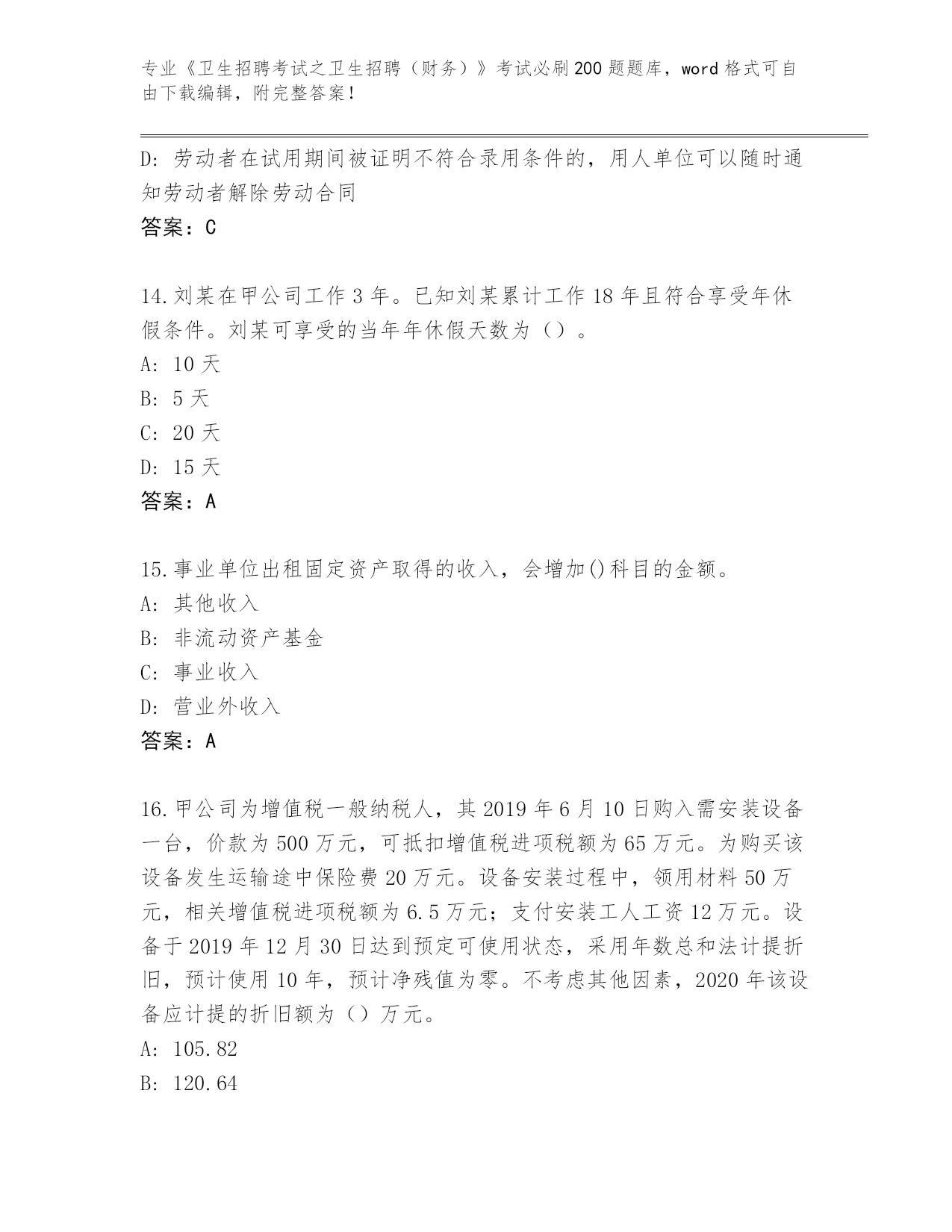 专业《卫生招聘考试之卫生招聘（财务）》考试必刷200题题库，word格式可自由下载编辑，附完整答案！

D: 劳动者在试用期间被证明不符合录用条件的，用人单位可以随时通知劳动者解除劳动合同
答案：C

14.刘某在甲公司工作3年。已知刘某累计工作18年且符合享受年休假条件。刘某可享受的当年年休假天数为（）。
A: 10天
B: 5天
C: 20天
D: 15天
答案：A

15.事业单位出租固定资产取得的收入，会增加()科目的金额。
A: 其他收入
B: 非流动资产基金
C: 事业收入
D: 营业外收入
答案：A

16.甲公司为增值税一般纳税人，其2019年6月10日购入需安装设备一台，价款为500万元，可抵扣增值税进项税额为65万元。为购买该设备发生运输途中保险费20万元。设备安装过程中，领用材料50万元，相关增值税进项税额为6.5万元；支付安装工人工资12万元。设备于2019年12月30日达到预定可使用状态，采用年数总和法计提折旧，预计使用10年，预计净残值为零。不考虑其他因素，2020年该设备应计提的折旧额为（）万元。
A: 105.82
B: 120.64